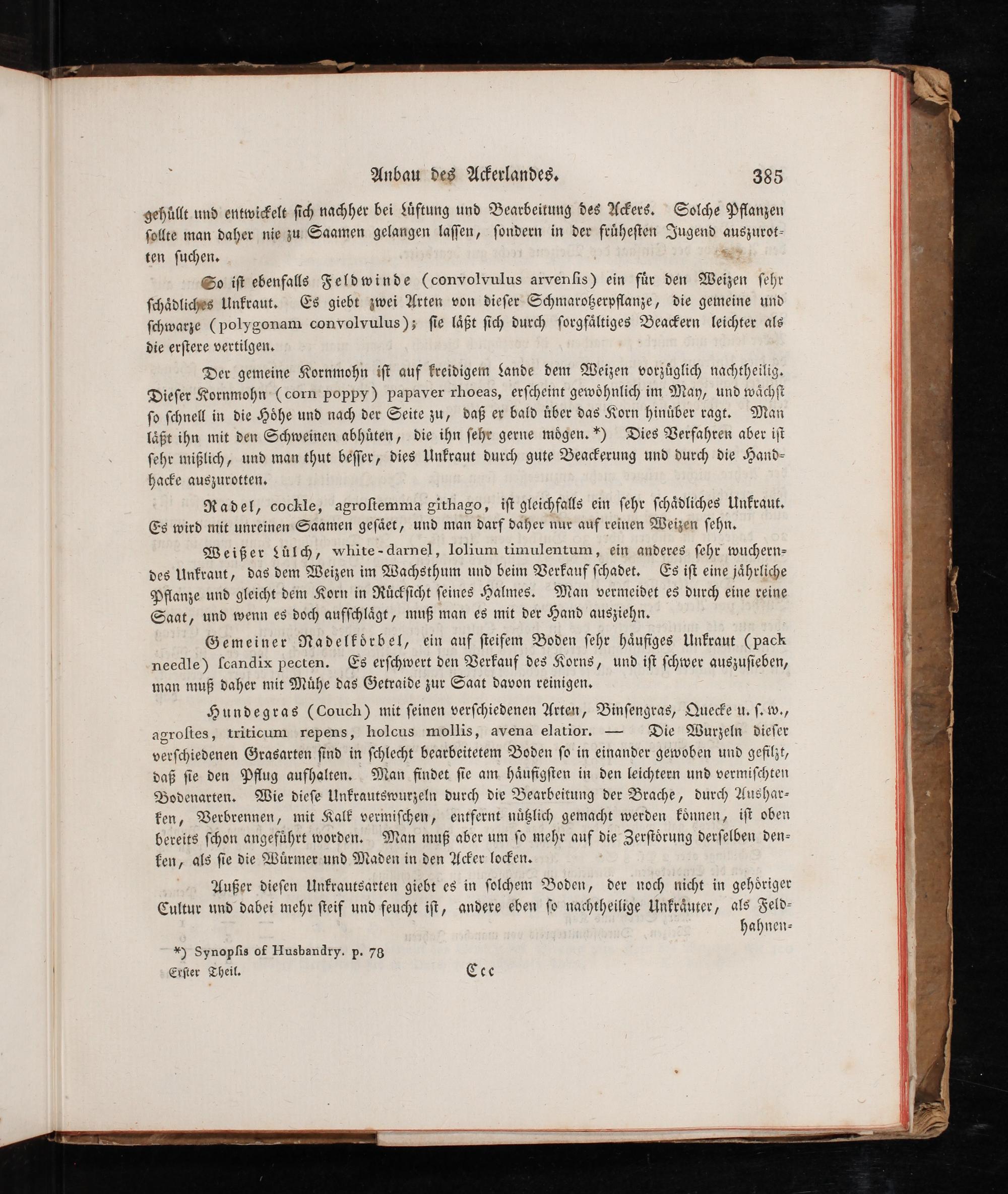 Anbau des Ackerlandes. 385

gehüllt und entwickelt sich nachher bei Lüftung und Bearbeitung des Ackers. Solche Pflanzen sollte man daher nie zu Saamen gelangen lassen, sondern in der frühesten Jugend auszurotten suchen.

So ist ebenfalls Feldwinde (convolvulus arvensis) ein für den Weizen sehr schädliches Unkraut. Es giebt zwei Arten von dieser Schmarotzerpflanze, die gemeine und schwarze (polygonam convolvulus); sie läßt sich durch sorgfältiges Beackern leichter als die erstere vertilgen.

Der gemeine Kornmohn ist auf kreidigem Lande dem Weizen vorzüglich nachtheilig. Dieser Kornmohn (corn poppy) papaver rhoeas, erscheint gewöhnlich im May, und wächst so schnell in die Höhe und nach der Seite zu, daß er bald über das Korn hinüber ragt. Man läßt ihn mit den Schweinen abhüten, die ihn sehr gerne mögen.*) Dies Verfahren aber ist sehr mißlich, und man thut besser, dies Unkraut durch gute Beackerung und durch die Handhacke auszurotten.

Radel, cockle, agrostemma githago, ist gleichfalls ein sehr schädliches Unkraut. Es wird mit unreinen Saamen gesäet, und man darf daher nur auf reinen Weizen sehn.

Weißer Lülch, white-darnel, lolium timulentum, ein anderes sehr wucherndes Unkraut, das dem Weizen im Wachsthum und beim Verkauf schadet. Es ist eine jährliche Pflanze und gleicht dem Korn in Rücksicht seines Halmes. Man vermeidet es durch eine reine Saat, und wenn es doch aufschlägt, muß man es mit der Hand ausziehn.

Gemeiner Nadelkörbel, ein auf steifem Boden sehr häufiges Unkraut (pack needle) scandix pecten. Es erschwert den Verkauf des Korns, und ist schwer auszusieben, man muß daher mit Mühe das Getraide zur Saat davon reinigen.

Hundegras (Couch) mit seinen verschiedenen Arten, Binsengras, Quecke u. s. w., agrostes, triticum repens, holcus mollis, avena elatior. — Die Wurzeln dieser verschiedenen Grasarten sind in schlecht bearbeitetem Boden so in einander gewoben und gefilzt, daß sie den Pflug aufhalten. Man findet sie am häufigsten in den leichtern und vermischten Bodenarten. Wie diese Unkrautswurzeln durch die Bearbeitung der Brache, durch Ausharken, Verbrennen, mit Kalk vermischen, entfernt nützlich gemacht werden können, ist oben bereits schon angeführt worden. Man muß aber um so mehr auf die Zerstörung derselben denken, als sie die Würmer und Maden in den Acker locken.

Außer diesen Unkrautsarten giebt es in solchem Boden, der noch nicht in gehöriger Cultur und dabei mehr steif und feucht ist, andere eben so nachtheilige Unkräuter, als Feld-

hahnen-

*) Synopsis of Husbandry. p. 78

Erster Theil. Ccc